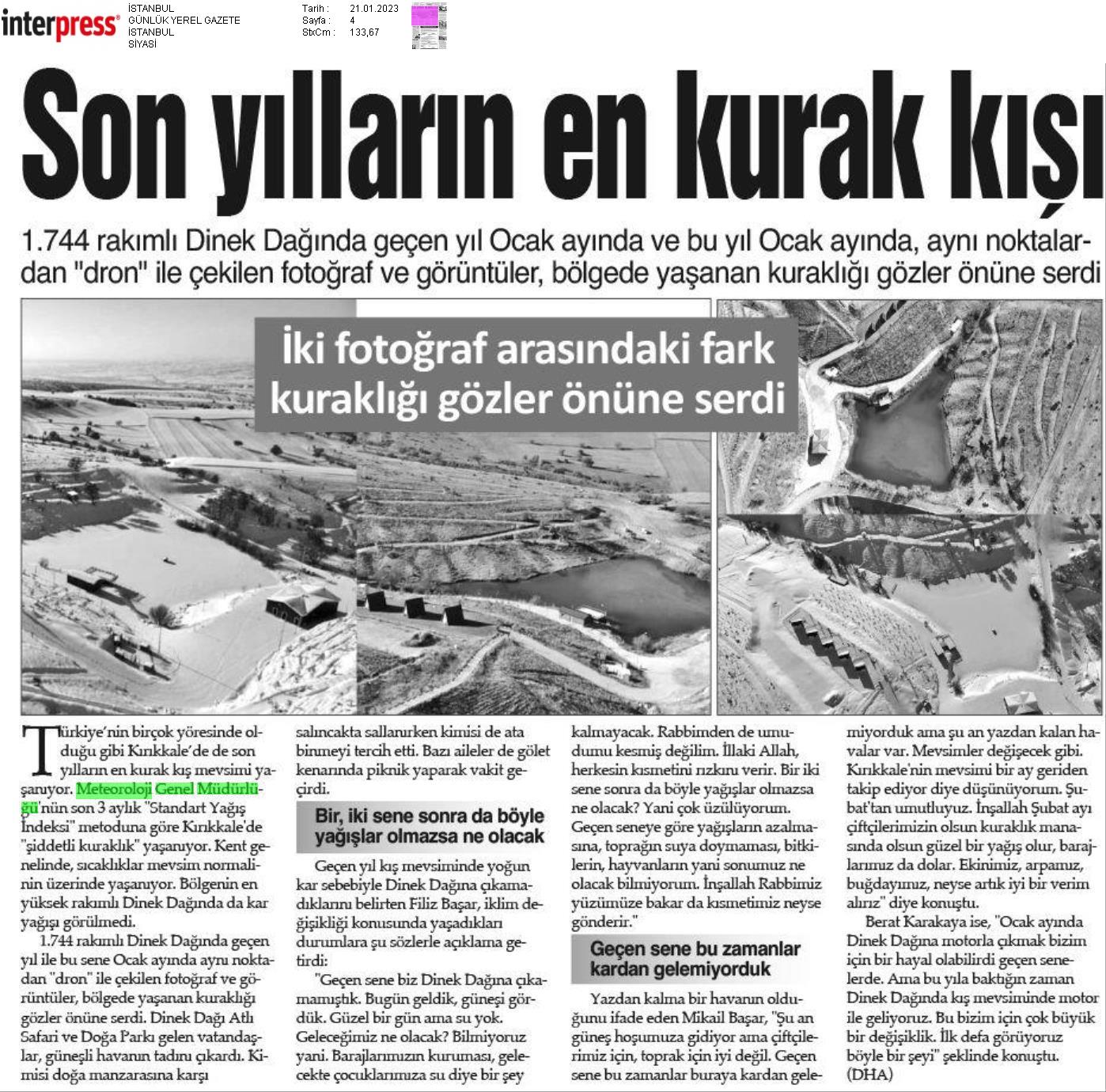 interpress®

İSTANBUL
GÜNLÜK YEREL GAZETE
İSTANBUL
SİYASİ

Tarih : 21.01.2023
Sayfa : 4
StxCm : 133,67

Son yılların en kurak kışı

1.744 rakımlı Dinek Dağında geçen yıl Ocak ayında ve bu yıl Ocak ayında, aynı noktalardan "dron" ile çekilen fotoğraf ve görüntüler, bölgede yaşanan kuraklığı gözler önüne serdi

İki fotoğraf arasındaki fark kuraklığı gözler önüne serdi

Türkiye'nin birçok yöresinde olduğu gibi Kırıkkale'de de son yılların en kurak kış mevsimi yaşanıyor. Meteoroloji Genel Müdürlüğü'nün son 3 aylık "Standart Yağış İndeksi" metoduna göre Kırıkkale'de "şiddetli kuraklık" yaşanıyor. Kent genelinde, sıcaklıklar mevsim normalinin üzerinde yaşanıyor. Bölgenin en yüksek rakımlı Dinek Dağında da kar yağışı görülmedi.

1.744 rakımlı Dinek Dağında geçen yıl ile bu sene Ocak ayında aynı noktadan "dron" ile çekilen fotoğraf ve görüntüler, bölgede yaşanan kuraklığı gözler önüne serdi. Dinek Dağı Atlı Safari ve Doğa Parkı gelen vatandaşlar, güneşli havanın tadını çıkardı. Kimisi doğa manzarasına karşı salıncakta sallanırken kimisi de ata binmeyi tercih etti. Bazı aileler de gölet kenarında piknik yaparak vakit geçirdi.

Bir, iki sene sonra da böyle yağışlar olmazsa ne olacak

Geçen yıl kış mevsiminde yoğun kar sebebiyle Dinek Dağına çıkamadıklarını belirten Filiz Başar, iklim değişikliği konusunda yaşadıkları durumlara şu sözlerle açıklama getirdi:

"Geçen sene biz Dinek Dağına çıkamamıştık. Bugün geldik, güneşi gördük. Güzel bir gün ama su yok. Geleceğimiz ne olacak? Bilmiyoruz yani. Barajlarımızın kuruması, gelecekte çocuklarımıza su diye bir şey kalmayacak. Rabbimden de umudumu kesmiş değilim. İllaki Allah, herkesin kısmetini rızkını verir. Bir iki sene sonra da böyle yağışlar olmazsa ne olacak? Yani çok üzülüyorum. Geçen seneye göre yağışların azalmasına, toprağın suya doymaması, bitkilerin, hayvanların yani sonumuz ne olacak bilmiyorum. İnşallah Rabbimiz yüzümüze bakar da kısmetimiz neyse gönderir."

Geçen sene bu zamanlar kardan gelemiyorduk

Yazdan kalma bir havanın olduğunu ifade eden Mikail Başar, "Şu an güneş hoşumuza gidiyor ama çiftçilerimiz için, toprak için iyi değil. Geçen sene bu zamanlar buraya kardan gelemiyorduk ama şu an yazdan kalan havalar var. Mevsimler değişecek gibi. Kırıkkale'nin mevsimi bir ay geriden takip ediyor diye düşünüyorum. Şubat'tan umutluyuz. İnşallah Şubat ayı çiftçilerimizin olsun kuraklık manasında olsun güzel bir yağış olur, barajlarımız da dolar. Ekinimiz, arpamız, buğdayımız, neyse artık iyi bir verim alırız" diye konuştu.

Berat Karakaya ise, "Ocak ayında Dinek Dağına motorla çıkmak bizim için bir hayal olabilirdi geçen senelerde. Ama bu yıla baktığın zaman Dinek Dağında kış mevsiminde motor ile geliyoruz. Bu bizim için çok büyük bir değişiklik. İlk defa görüyoruz böyle bir şeyi" şeklinde konuştu. (DHA)